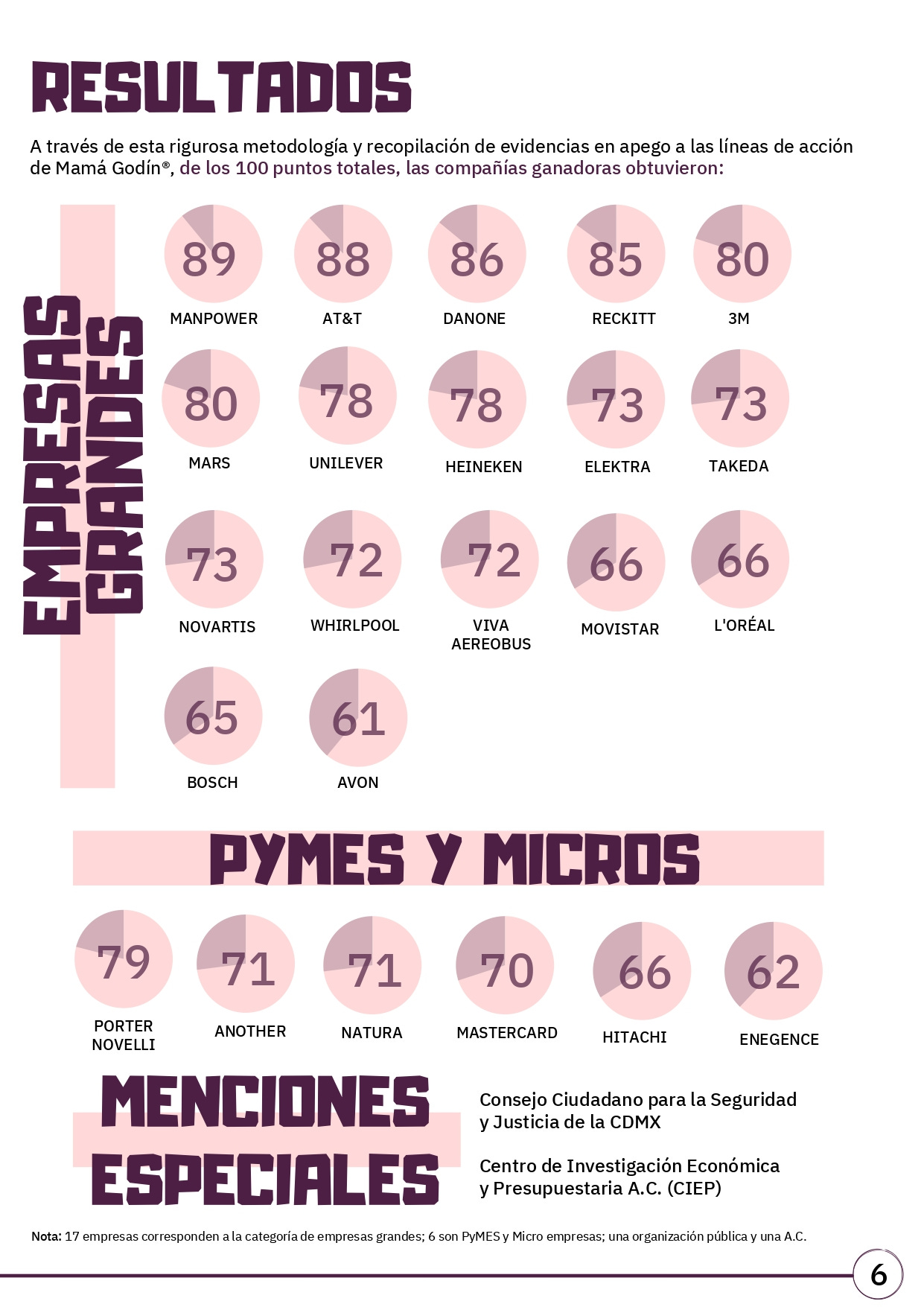 RESULTADOS

A través de esta rigurosa metodología y recopilación de evidencias en apego a las líneas de acción de Mamá Godín®, de los 100 puntos totales, las compañías ganadoras obtuvieron:

EMPRESAS GRANDES

89
MANPOWER

88
AT&T

86
DANONE

85
RECKITT

80
3M

80
MARS

78
UNILEVER

78
HEINEKEN

73
ELEKTRA

73
TAKEDA

73
NOVARTIS

72
WHIRLPOOL

72
VIVA AEREOBUS

66
MOVISTAR

66
L'ORÉAL

65
BOSCH

61
AVON

PYMES Y MICROS

79
PORTER NOVELLI

71
ANOTHER

71
NATURA

70
MASTERCARD

66
HITACHI

62
ENEGENCE

MENCIONES ESPECIALES

Consejo Ciudadano para la Seguridad y Justicia de la CDMX

Centro de Investigación Económica y Presupuestaria A.C. (CIEP)

Nota: 17 empresas corresponden a la categoría de empresas grandes; 6 son PyMES y Micro empresas; una organización pública y una A.C.

6